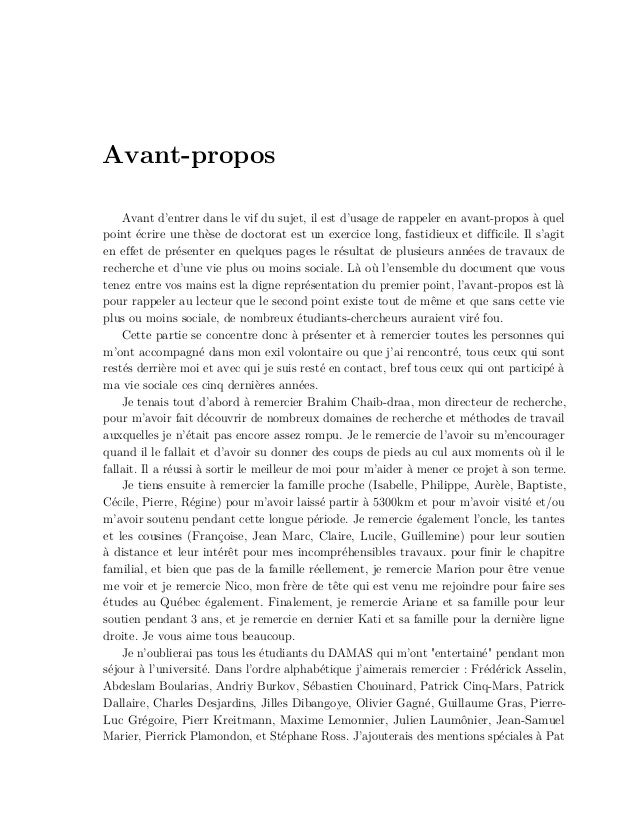 Avant-propos

Avant d'entrer dans le vif du sujet, il est d'usage de rappeler en avant-propos à quel point écrire une thèse de doctorat est un exercice long, fastidieux et difficile. Il s'agit en effet de présenter en quelques pages le résultat de plusieurs années de travaux de recherche et d'une vie plus ou moins sociale. Là où l'ensemble du document que vous tenez entre vos mains est la digne représentation du premier point, l'avant-propos est là pour rappeler au lecteur que le second point existe tout de même et que sans cette vie plus ou moins sociale, de nombreux étudiants-chercheurs auraient viré fou.

Cette partie se concentre donc à présenter et à remercier toutes les personnes qui m'ont accompagné dans mon exil volontaire ou que j'ai rencontré, tous ceux qui sont restés derrière moi et avec qui je suis resté en contact, bref tous ceux qui ont participé à ma vie sociale ces cinq dernières années.

Je tenais tout d'abord à remercier Brahim Chaib-draa, mon directeur de recherche, pour m'avoir fait découvrir de nombreux domaines de recherche et méthodes de travail auxquelles je n'était pas encore assez rompu. Je le remercie de l'avoir su m'encourager quand il le fallait et d'avoir su donner des coups de pieds au cul aux moments où il le fallait. Il a réussi à sortir le meilleur de moi pour m'aider à mener ce projet à son terme.

Je tiens ensuite à remercier la famille proche (Isabelle, Philippe, Aurèle, Baptiste, Cécile, Pierre, Régine) pour m'avoir laissé partir à 5300km et pour m'avoir visité et/ou m'avoir soutenu pendant cette longue période. Je remercie également l'oncle, les tantes et les cousines (Françoise, Jean Marc, Claire, Lucile, Guillemine) pour leur soutien à distance et leur intérêt pour mes incompréhensibles travaux. pour finir le chapitre familial, et bien que pas de la famille réellement, je remercie Marion pour être venue me voir et je remercie Nico, mon frère de tête qui est venu me rejoindre pour faire ses études au Québec également. Finalement, je remercie Ariane et sa famille pour leur soutien pendant 3 ans, et je remercie en dernier Kati et sa famille pour la dernière ligne droite. Je vous aime tous beaucoup.

Je n'oublierai pas tous les étudiants du DAMAS qui m'ont "entertainé" pendant mon séjour à l'université. Dans l'ordre alphabétique j'aimerais remercier : Frédérick Asselin, Abdeslam Boularias, Andriy Burkov, Sébastien Chouinard, Patrick Cinq-Mars, Patrick Dallaire, Charles Desjardins, Jilles Dibangoye, Olivier Gagné, Guillaume Gras, Pierre-Luc Grégoire, Pierr Kreitmann, Maxime Lemonnier, Julien Laumônier, Jean-Samuel Marier, Pierrick Plamondon, et Stéphane Ross. J'ajouterais des mentions spéciales à Pat